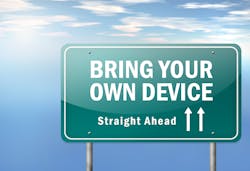 BRING YOUR OWN DEVICE

Straight Ahead